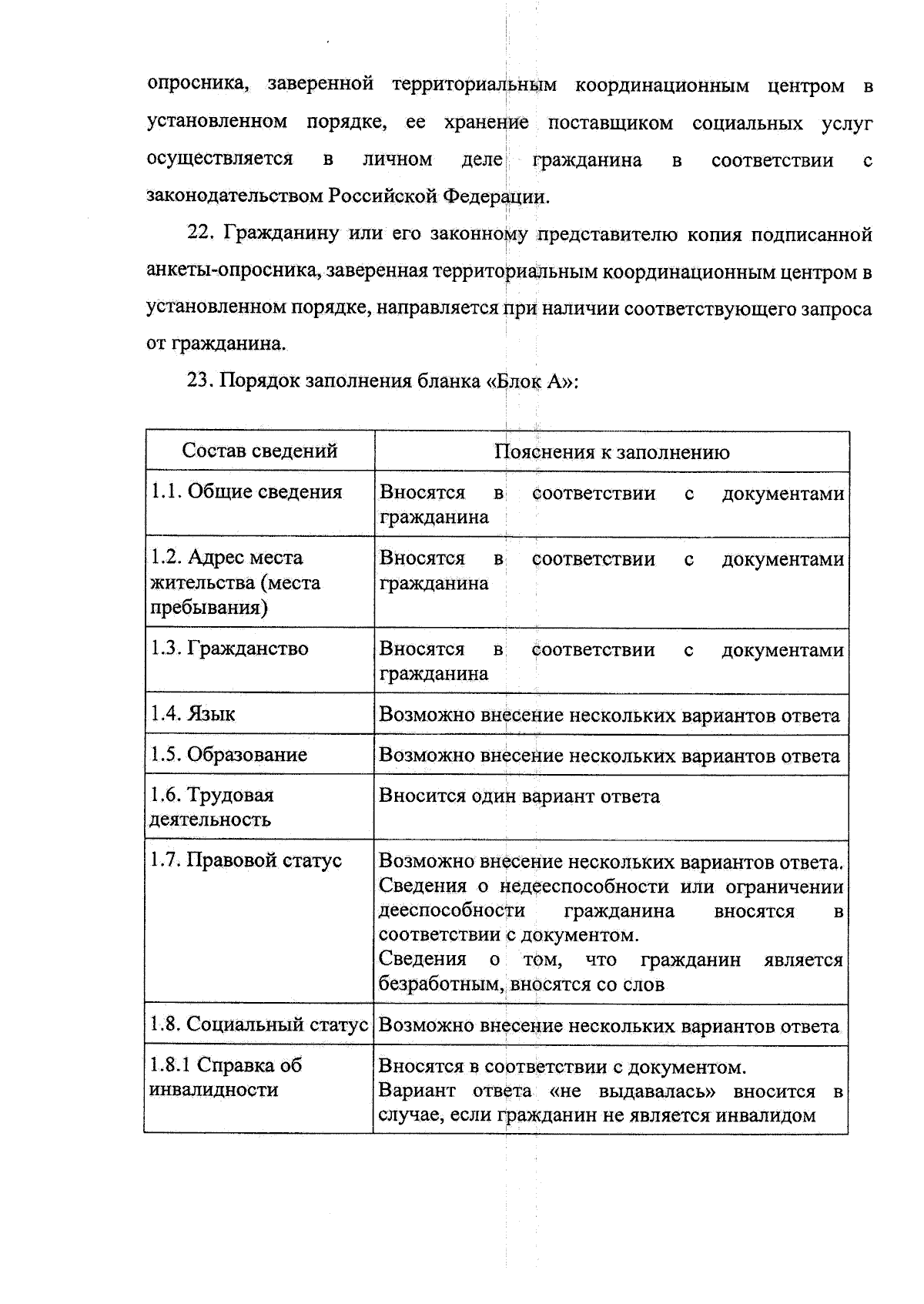 опросника, заверенной территориальным координационным центром в установленном порядке, ее хранение поставщиком социальных услуг осуществляется в личном деле гражданина в соответствии с законодательством Российской Федерации.

22. Гражданину или его законному представителю копия подписанной анкеты-опросника, заверенная территориальным координационным центром в установленном порядке, направляется при наличии соответствующего запроса от гражданина.

23. Порядок заполнения бланка «Блок А»:

| Состав сведений | Пояснения к заполнению |
|---|---|
| 1.1. Общие сведения | Вносятся в соответствии с документами гражданина |
| 1.2. Адрес места жительства (места пребывания) | Вносятся в соответствии с документами гражданина |
| 1.3. Гражданство | Вносятся в соответствии с документами гражданина |
| 1.4. Язык | Возможно внесение нескольких вариантов ответа |
| 1.5. Образование | Возможно внесение нескольких вариантов ответа |
| 1.6. Трудовая деятельность | Вносится один вариант ответа |
| 1.7. Правовой статус | Возможно внесение нескольких вариантов ответа. Сведения о недееспособности или ограничении дееспособности гражданина вносятся в соответствии с документом. Сведения о том, что гражданин является безработным, вносятся со слов |
| 1.8. Социальный статус | Возможно внесение нескольких вариантов ответа |
| 1.8.1 Справка об инвалидности | Вносятся в соответствии с документом. Вариант ответа «не выдавалась» вносится в случае, если гражданин не является инвалидом |